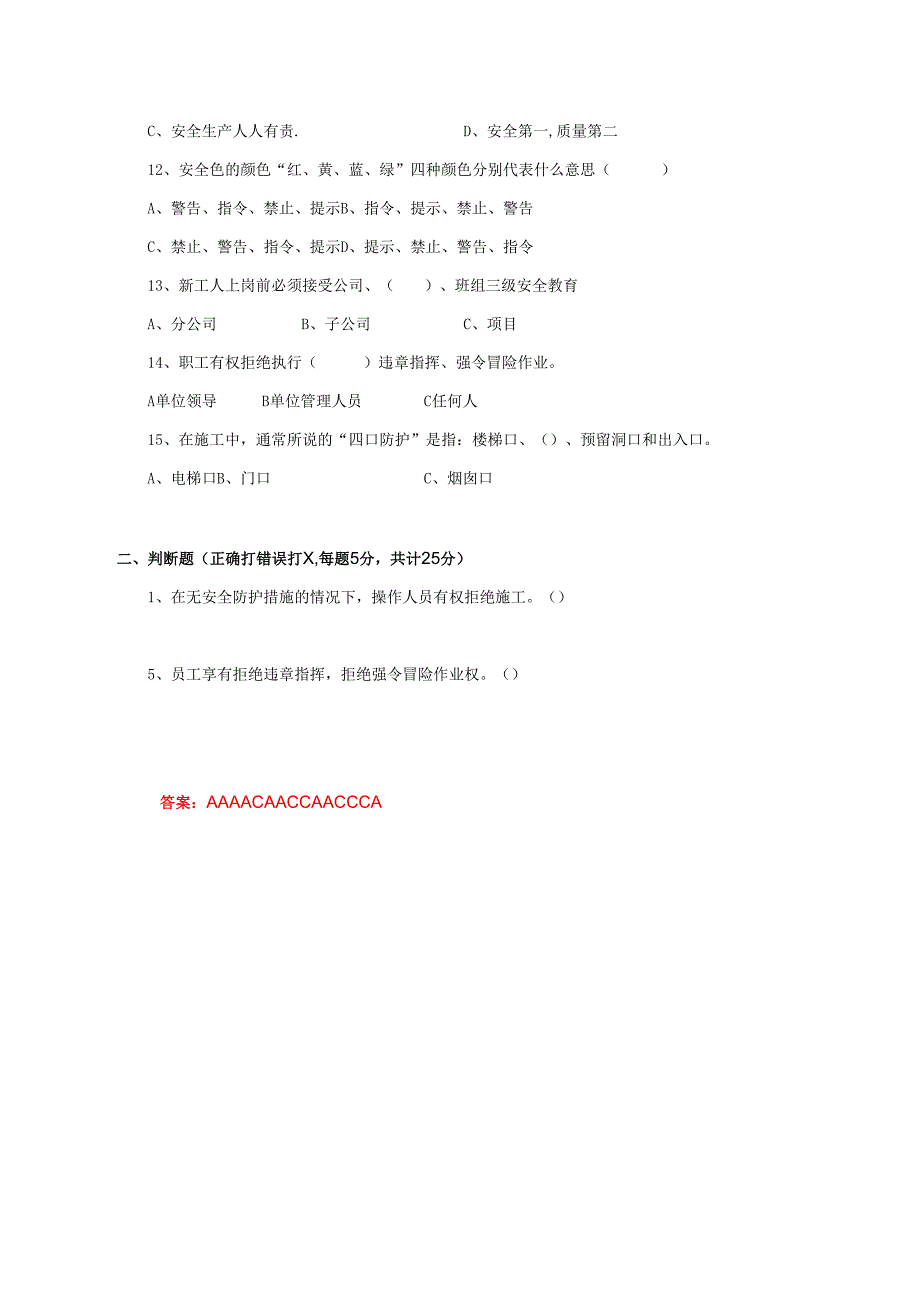 C、安全生产人人有责.　　　　　　D、安全第一,质量第二

12、安全色的颜色“红、黄、蓝、绿”四种颜色分别代表什么意思（　　）

A、警告、指令、禁止、提示B、指令、提示、禁止、警告

C、禁止、警告、指令、提示D、提示、禁止、警告、指令

13、新工人上岗前必须接受公司、（　）、班组三级安全教育

A、分公司　　　B、子公司　　　C、项目

14、职工有权拒绝执行（　　）违章指挥、强令冒险作业。

A单位领导　　B单位管理人员　　C任何人

15、在施工中，通常所说的“四口防护”是指：楼梯口、（）、预留洞口和出入口。

A、电梯口B、门口　　　　　　C、烟囱口

二、判断题（正确打错误打X,每题5分，共计25分）

1、在无安全防护措施的情况下，操作人员有权拒绝施工。（）

5、员工享有拒绝违章指挥，拒绝强令冒险作业权。（）

答案：AAAACAACCAACCCA